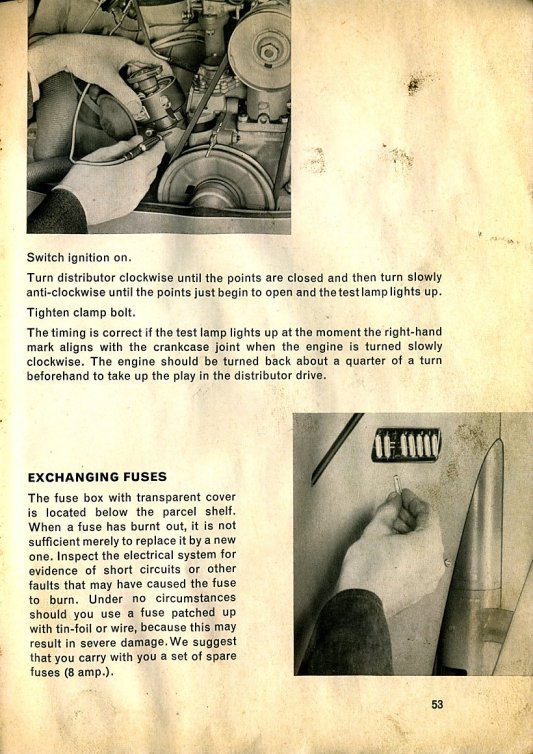 Switch ignition on.

Turn distributor clockwise until the points are closed and then turn slowly anti-clockwise until the points just begin to open and the test lamp lights up.

Tighten clamp bolt.

The timing is correct if the test lamp lights up at the moment the right-hand mark aligns with the crankcase joint when the engine is turned slowly clockwise. The engine should be turned back about a quarter of a turn beforehand to take up the play in the distributor drive.

EXCHANGING FUSES

The fuse box with transparent cover is located below the parcel shelf. When a fuse has burnt out, it is not sufficient merely to replace it by a new one. Inspect the electrical system for evidence of short circuits or other faults that may have caused the fuse to burn. Under no circumstances should you use a fuse patched up with tin-foil or wire, because this may result in severe damage. We suggest that you carry with you a set of spare fuses (8 amp.).

53